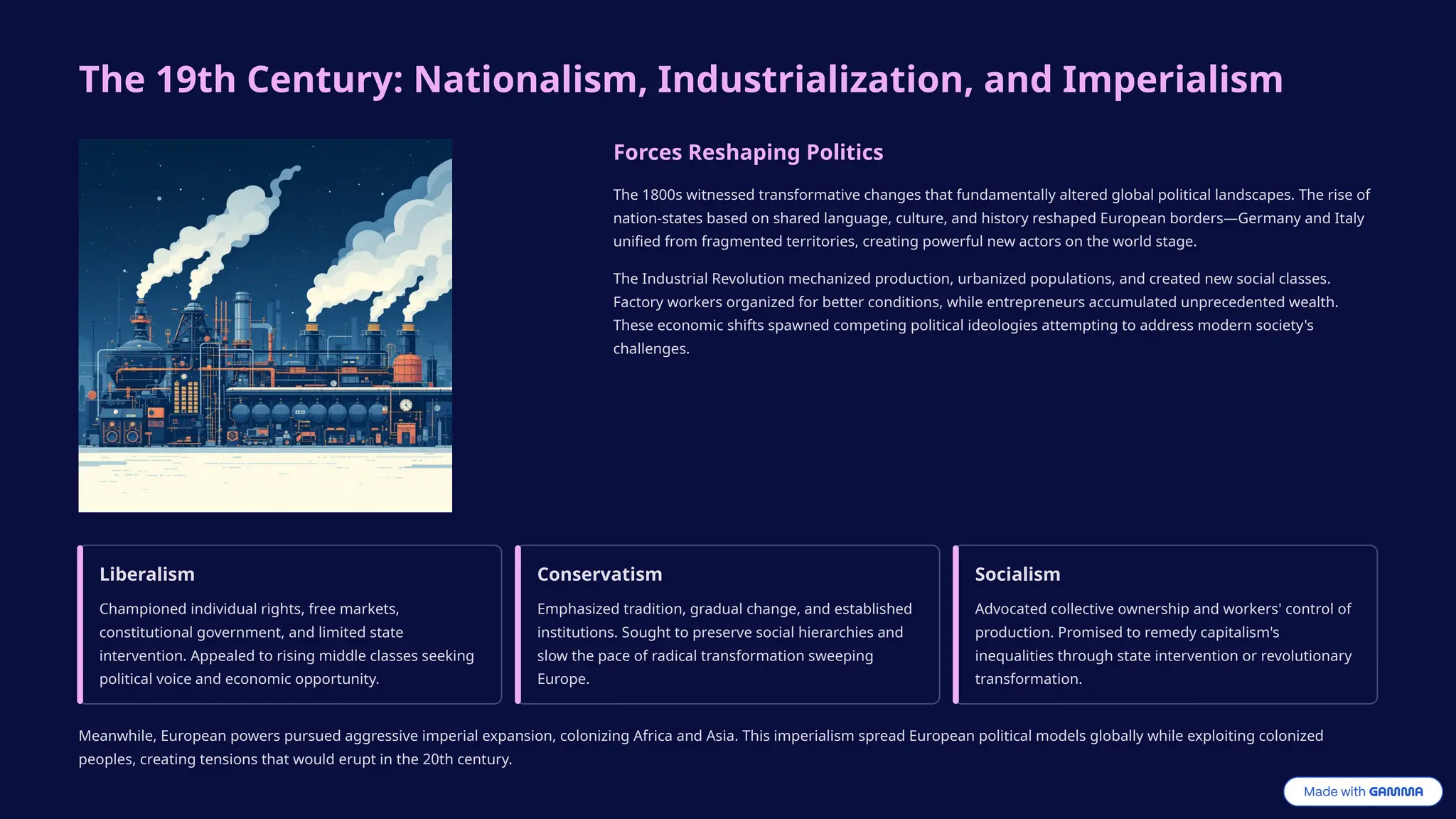 The 19th Century: Nationalism, Industrialization, and Imperialism

Forces Reshaping Politics

The 1800s witnessed transformative changes that fundamentally altered global political landscapes. The rise of nation-states based on shared language, culture, and history reshaped European borders—Germany and Italy unified from fragmented territories, creating powerful new actors on the world stage.

The Industrial Revolution mechanized production, urbanized populations, and created new social classes. Factory workers organized for better conditions, while entrepreneurs accumulated unprecedented wealth. These economic shifts spawned competing political ideologies attempting to address modern society's challenges.

Liberalism

Championed individual rights, free markets, constitutional government, and limited state intervention. Appealed to rising middle classes seeking political voice and economic opportunity.

Conservatism

Emphasized tradition, gradual change, and established institutions. Sought to preserve social hierarchies and slow the pace of radical transformation sweeping Europe.

Socialism

Advocated collective ownership and workers' control of production. Promised to remedy capitalism's inequalities through state intervention or revolutionary transformation.

Meanwhile, European powers pursued aggressive imperial expansion, colonizing Africa and Asia. This imperialism spread European political models globally while exploiting colonized peoples, creating tensions that would erupt in the 20th century.

Made with GAMMA